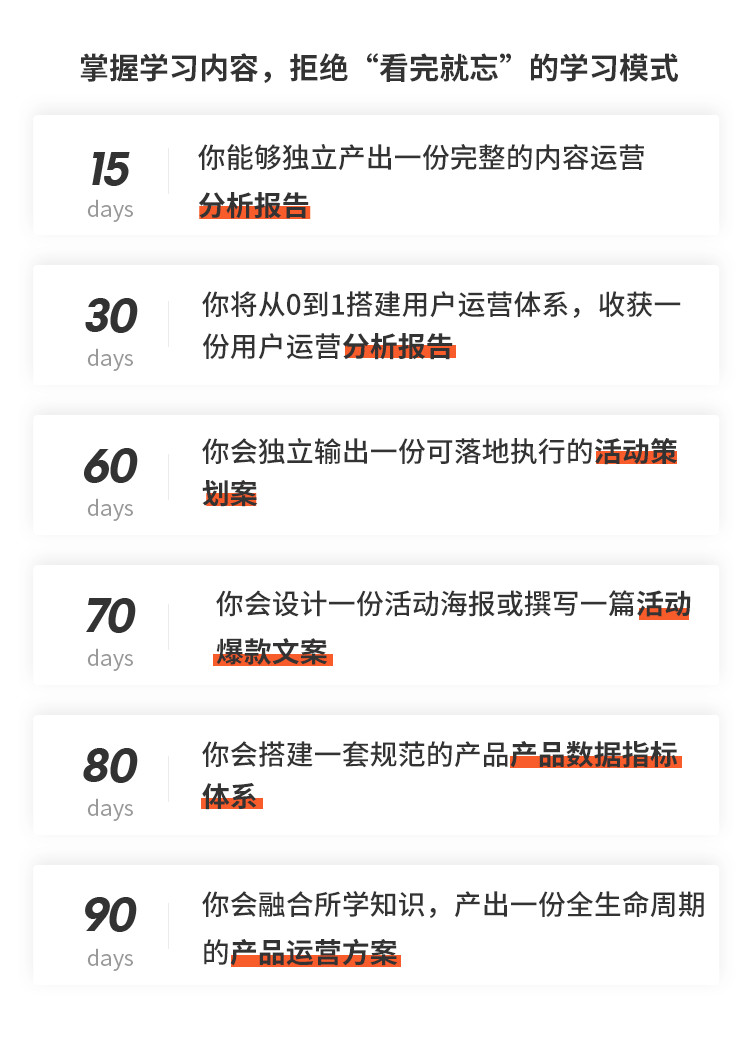 掌握学习内容，拒绝“看完就忘”的学习模式

15
days

你能够独立产出一份完整的内容运营分析报告

30
days

你将从0到1搭建用户运营体系，收获一份用户运营分析报告

60
days

你会独立输出一份可落地执行的活动策划案

70
days

你会设计一份活动海报或撰写一篇活动爆款文案

80
days

你会搭建一套规范的产品产品数据指标体系

90
days

你会融合所学知识，产出一份全生命周期的产品运营方案